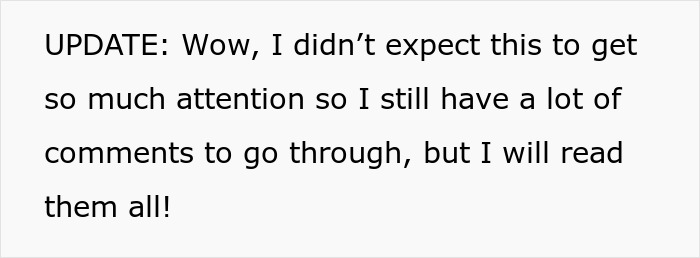 UPDATE: Wow, I didn’t expect this to get so much attention so I still have a lot of comments to go through, but I will read them all!